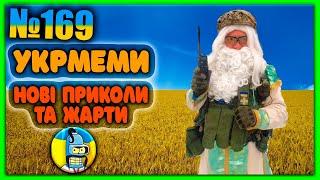 №169
УКРМЕМИ
НОВІ ПРИКОЛИ ТА ЖАРТИ